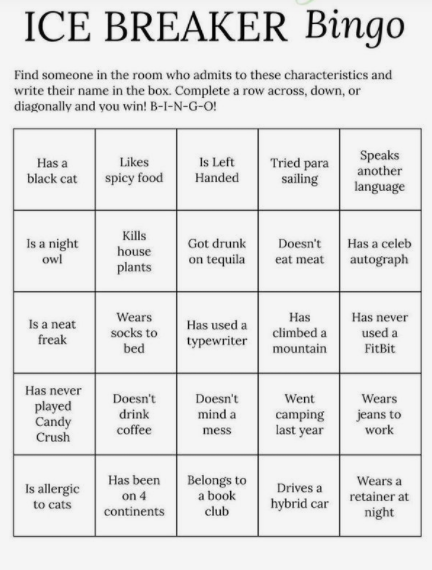 ICE BREAKER Bingo

Find someone in the room who admits to these characteristics and write their name in the box. Complete a row across, down, or diagonally and you win! B-I-N-G-O!

| | | | | |
|---|---|---|---|---|
| Has a black cat | Likes spicy food | Is Left Handed | Tried para sailing | Speaks another language |
| Is a night owl | Kills house plants | Got drunk on tequila | Doesn't eat meat | Has a celeb autograph |
| Is a neat freak | Wears socks to bed | Has used a typewriter | Has climbed a mountain | Has never used a FitBit |
| Has never played Candy Crush | Doesn't drink coffee | Doesn't mind a mess | Went camping last year | Wears jeans to work |
| Is allergic to cats | Has been on 4 continents | Belongs to a book club | Drives a hybrid car | Wears a retainer at night |